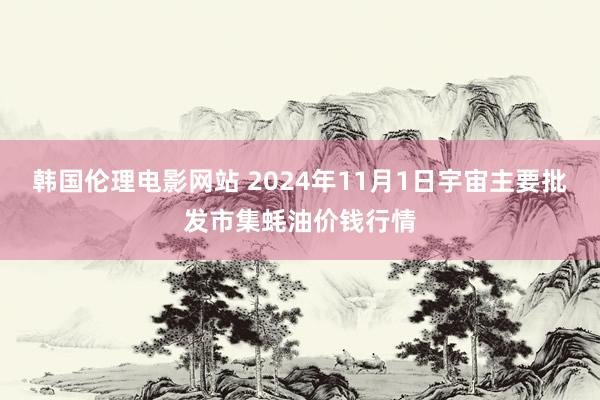 韩国伦理电影网站 2024年11月1日宇宙主要批发市集蚝油价钱行情